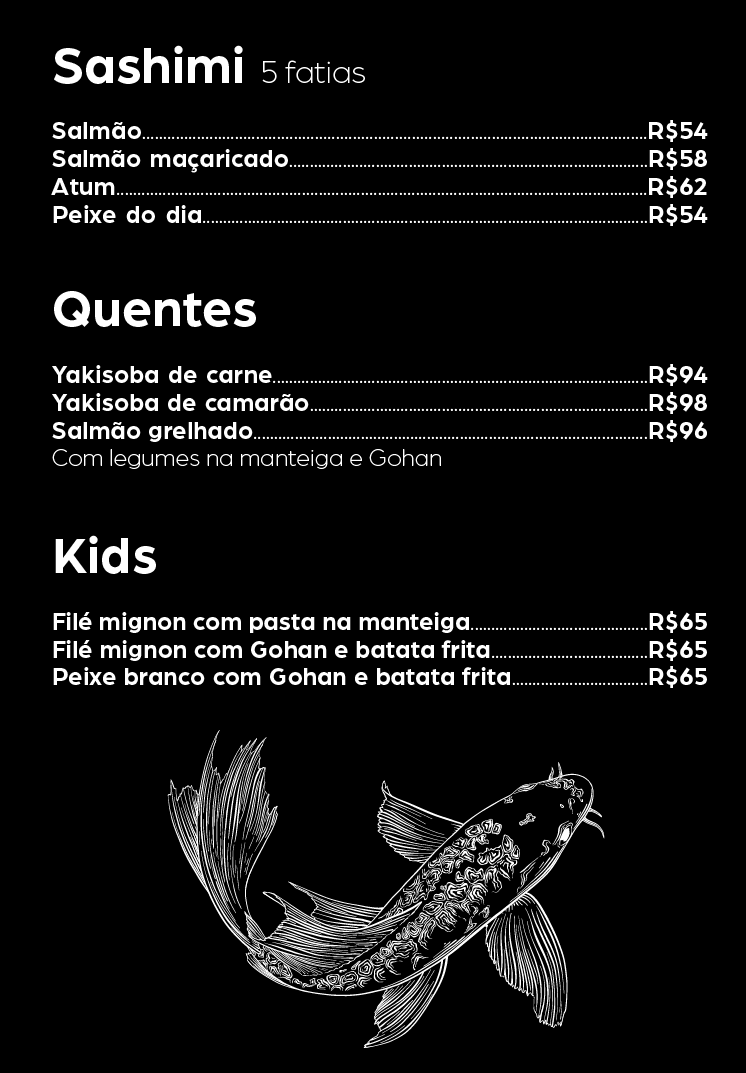 Sashimi 5 fatias

Salmão R$54
Salmão maçaricado R$58
Atum R$62
Peixe do dia R$54

Quentes

Yakisoba de carne R$94
Yakisoba de camarão R$98
Salmão grelhado R$96
Com legumes na manteiga e Gohan

Kids

Filé mignon com pasta na manteiga R$65
Filé mignon com Gohan e batata frita R$65
Peixe branco com Gohan e batata frita R$65